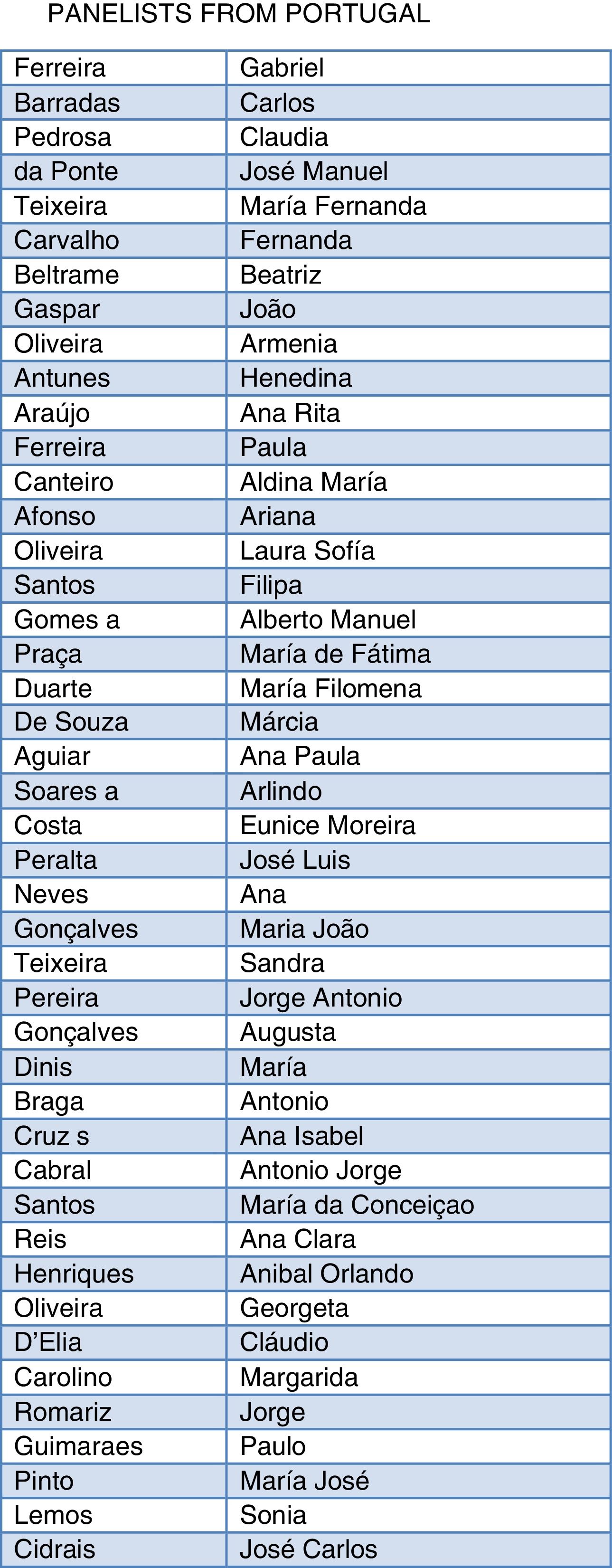 PANELISTS FROM PORTUGAL

| Ferreira | Gabriel |
|---|---|
| Barradas | Carlos |
| Pedrosa | Claudia |
| da Ponte | José Manuel |
| Teixeira | María Fernanda |
| Carvalho | Fernanda |
| Beltrame | Beatriz |
| Gaspar | João |
| Oliveira | Armenia |
| Antunes | Henedina |
| Araújo | Ana Rita |
| Ferreira | Paula |
| Canteiro | Aldina María |
| Afonso | Ariana |
| Oliveira | Laura Sofía |
| Santos | Filipa |
| Gomes a | Alberto Manuel |
| Praça | María de Fátima |
| Duarte | María Filomena |
| De Souza | Márcia |
| Aguiar | Ana Paula |
| Soares a | Arlindo |
| Costa | Eunice Moreira |
| Peralta | José Luis |
| Neves | Ana |
| Gonçalves | Maria João |
| Teixeira | Sandra |
| Pereira | Jorge Antonio |
| Gonçalves | Augusta |
| Dinis | María |
| Braga | Antonio |
| Cruz s | Ana Isabel |
| Cabral | Antonio Jorge |
| Santos | María da Conceiçao |
| Reis | Ana Clara |
| Henriques | Anibal Orlando |
| Oliveira | Georgeta |
| D'Elia | Cláudio |
| Carolino | Margarida |
| Romariz | Jorge |
| Guimaraes | Paulo |
| Pinto | María José |
| Lemos | Sonia |
| Cidrais | José Carlos |